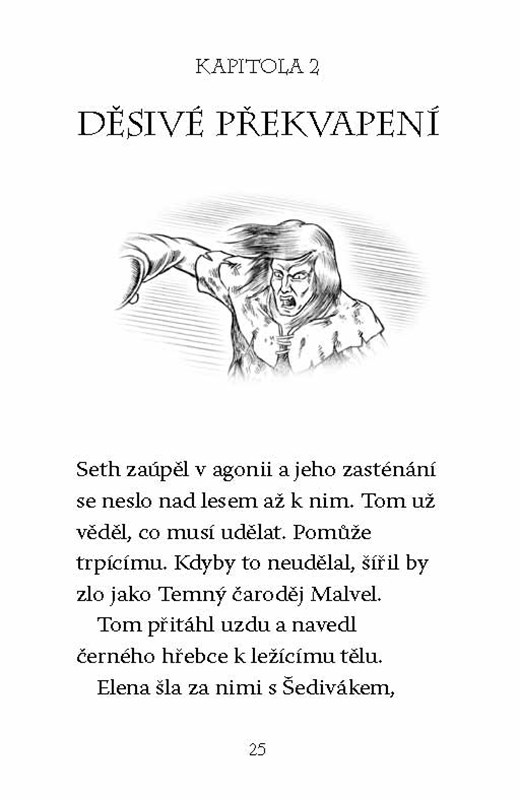 KAPITOLA 2

DĚSIVÉ PŘEKVAPENÍ

Seth zaúpěl v agonii a jeho zasténání se neslo nad lesem až k nim. Tom už věděl, co musí udělat. Pomůže trpícímu. Kdyby to neudělal, šířil by zlo jako Temný čaroděj Malvel.

Tom přitáhl uzdu a navedl černého hřebce k ležícímu tělu.

Elena šla za nimi s Šedivákem,

25